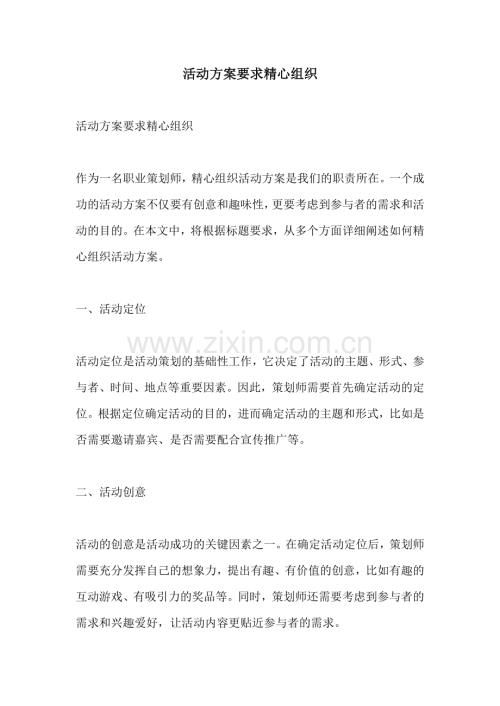 活动方案要求精心组织

活动方案要求精心组织

作为一名职业策划师，精心组织活动方案是我们的职责所在。一个成功的活动方案不仅要有创意和趣味性，更要考虑到参与者的需求和活动的目的。在本文中，将根据标题要求，从多个方面详细阐述如何精心组织活动方案。

一、活动定位

活动定位是活动策划的基础性工作，它决定了活动的主题、形式、参与者、时间、地点等重要因素。因此，策划师需要首先确定活动的定位。根据定位确定活动的目的，进而确定活动的主题和形式，比如是否需要邀请嘉宾、是否需要配合宣传推广等。

二、活动创意

活动的创意是活动成功的关键因素之一。在确定活动定位后，策划师需要充分发挥自己的想象力，提出有趣、有价值的创意，比如有趣的互动游戏、有吸引力的奖品等。同时，策划师还需要考虑到参与者的需求和兴趣爱好，让活动内容更贴近参与者的需求。

www.zixin.com.cn